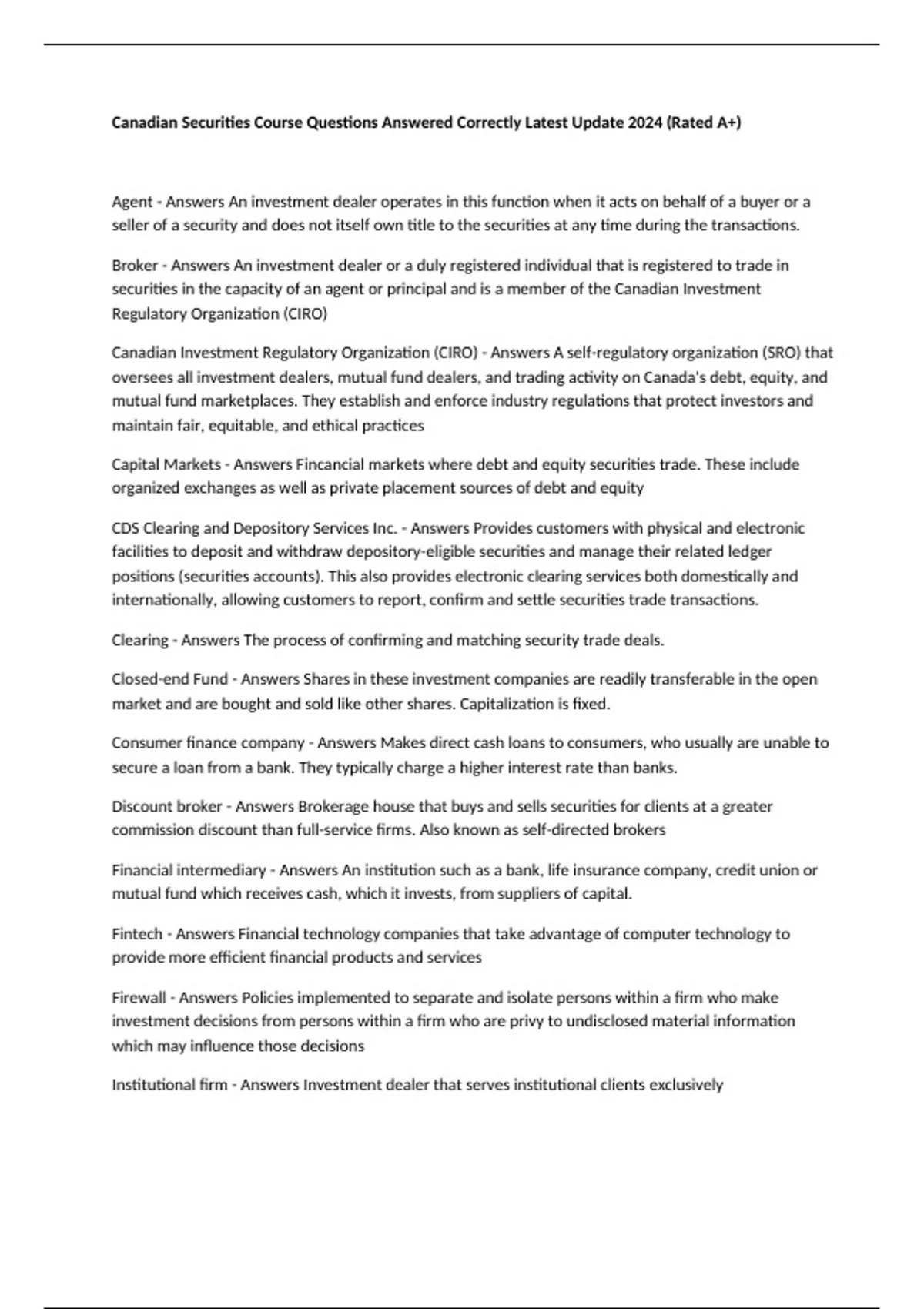 Canadian Securities Course Questions Answered Correctly Latest Update 2024 (Rated A+)

Agent - Answers An investment dealer operates in this function when it acts on behalf of a buyer or a seller of a security and does not itself own title to the securities at any time during the transactions.

Broker - Answers An investment dealer or a duly registered individual that is registered to trade in securities in the capacity of an agent or principal and is a member of the Canadian Investment Regulatory Organization (CIRO)

Canadian Investment Regulatory Organization (CIRO) - Answers A self-regulatory organization (SRO) that oversees all investment dealers, mutual fund dealers, and trading activity on Canada's debt, equity, and mutual fund marketplaces. They establish and enforce industry regulations that protect investors and maintain fair, equitable, and ethical practices

Capital Markets - Answers Fincancial markets where debt and equity securities trade. These include organized exchanges as well as private placement sources of debt and equity

CDS Clearing and Depository Services Inc. - Answers Provides customers with physical and electronic facilities to deposit and withdraw depository-eligible securities and manage their related ledger positions (securities accounts). This also provides electronic clearing services both domestically and internationally, allowing customers to report, confirm and settle securities trade transactions.

Clearing - Answers The process of confirming and matching security trade deals.

Closed-end Fund - Answers Shares in these investment companies are readily transferable in the open market and are bought and sold like other shares. Capitalization is fixed.

Consumer finance company - Answers Makes direct cash loans to consumers, who usually are unable to secure a loan from a bank. They typically charge a higher interest rate than banks.

Discount broker - Answers Brokerage house that buys and sells securities for clients at a greater commission discount than full-service firms. Also known as self-directed brokers

Financial intermediary - Answers An institution such as a bank, life insurance company, credit union or mutual fund which receives cash, which it invests, from suppliers of capital.

Fintech - Answers Financial technology companies that take advantage of computer technology to provide more efficient financial products and services

Firewall - Answers Policies implemented to separate and isolate persons within a firm who make investment decisions from persons within a firm who are privy to undisclosed material information which may influence those decisions

Institutional firm - Answers Investment dealer that serves institutional clients exclusively